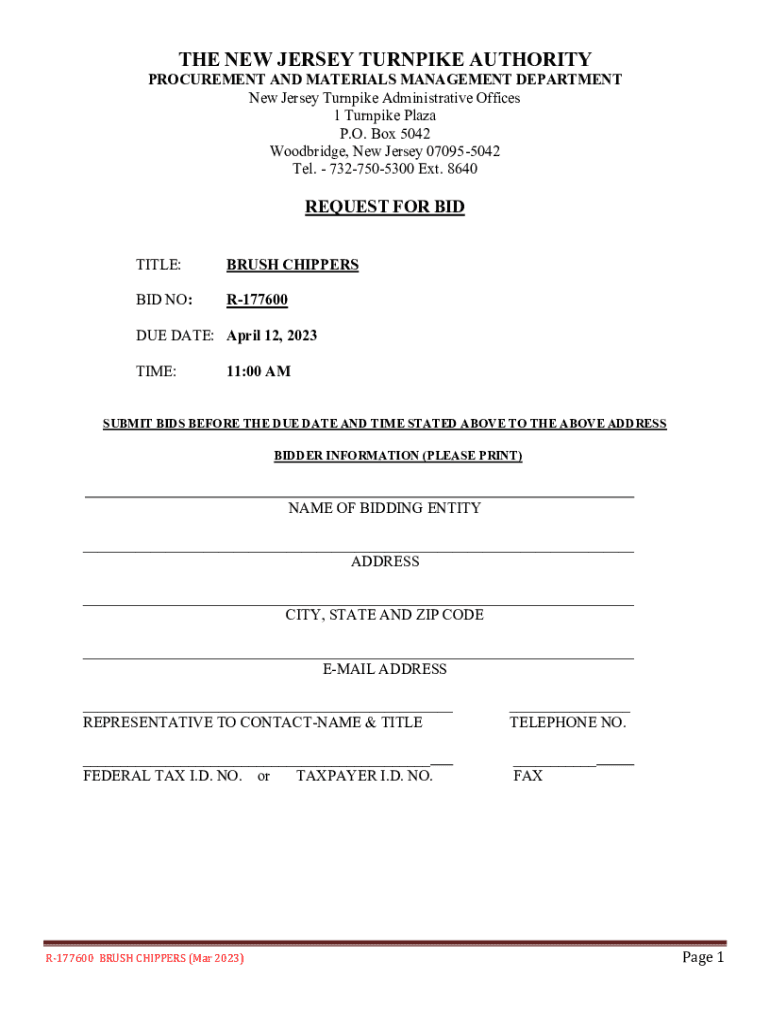 THE NEW JERSEY TURNPIKE AUTHORITY
PROCUREMENT AND MATERIALS MANAGEMENT DEPARTMENT
New Jersey Turnpike Administrative Offices
1 Turnpike Plaza
P.O. Box 5042
Woodbridge, New Jersey 07095-5042
Tel. - 732-750-5300 Ext. 8640

REQUEST FOR BID

TITLE: BRUSH CHIPPERS

BID NO: R-177600

DUE DATE: April 12, 2023

TIME: 11:00 AM

SUBMIT BIDS BEFORE THE DUE DATE AND TIME STATED ABOVE TO THE ABOVE ADDRESS

BIDDER INFORMATION (PLEASE PRINT)

NAME OF BIDDING ENTITY

ADDRESS

CITY, STATE AND ZIP CODE

E-MAIL ADDRESS

REPRESENTATIVE TO CONTACT-NAME & TITLE

TELEPHONE NO.

FEDERAL TAX I.D. NO. or TAXPAYER I.D. NO.

FAX

R-177600 BRUSH CHIPPERS (Mar 2023)

Page 1